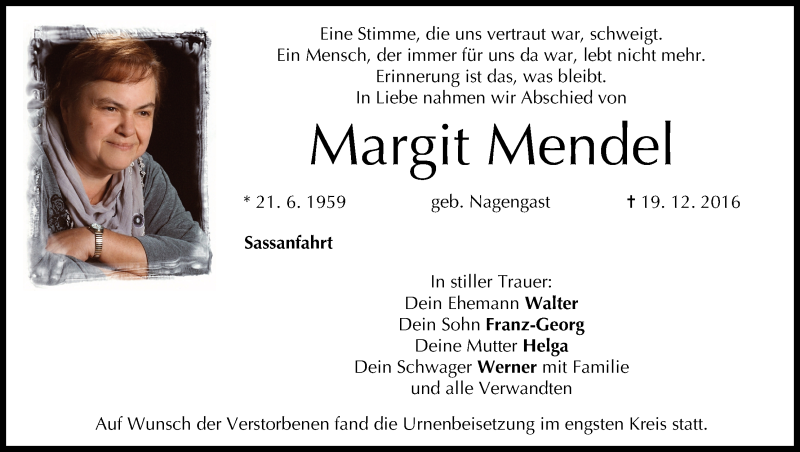 Eine Stimme, die uns vertraut war, schweigt.
Ein Mensch, der immer für uns da war, lebt nicht mehr.
Erinnerung ist das, was bleibt.
In Liebe nahmen wir Abschied von

Margit Mendel

* 21. 6. 1959 geb. Nagengast † 19. 12. 2016

Sassanfahrt

In stiller Trauer:
Dein Ehemann Walter
Dein Sohn Franz-Georg
Deine Mutter Helga
Dein Schwager Werner mit Familie
und alle Verwandten

Auf Wunsch der Verstorbenen fand die Urnenbeisetzung im engsten Kreis statt.